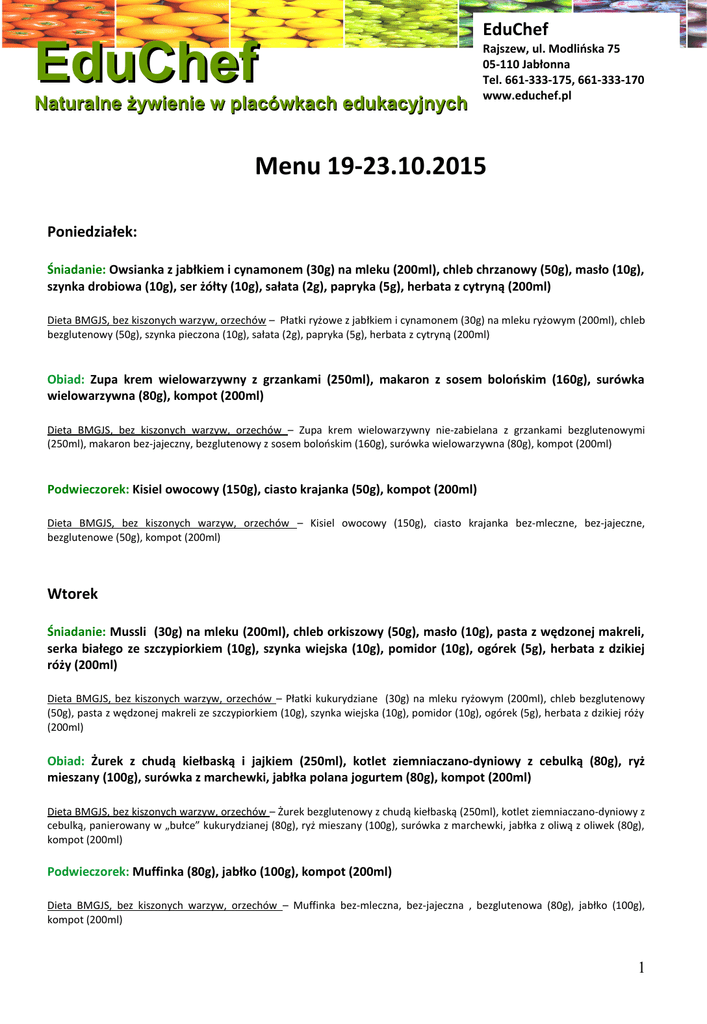 EduChef
Naturalne żywienie w placówkach edukacyjnych

EduChef
Rajszew, ul. Modlińska 75
05-110 Jabłonna
Tel. 661-333-175, 661-333-170
www.educhef.pl

Menu 19-23.10.2015

Poniedziałek:

Śniadanie: Owsianka z jabłkiem i cynamonem (30g) na mleku (200ml), chleb chrzanowy (50g), masło (10g), szynka drobiowa (10g), ser żółty (10g), sałata (2g), papryka (5g), herbata z cytryną (200ml)

Dieta BMGJS, bez kiszonych warzyw, orzechów – Płatki ryżowe z jabłkiem i cynamonem (30g) na mleku ryżowym (200ml), chleb bezglutenowy (50g), szynka pieczona (10g), sałata (2g), papryka (5g), herbata z cytryną (200ml)

Obiad: Zupa krem wielowarzywny z grzankami (250ml), makaron z sosem bolońskim (160g), surówka wielowarzywna (80g), kompot (200ml)

Dieta BMGJS, bez kiszonych warzyw, orzechów – Zupa krem wielowarzywny nie-zabielana z grzankami bezglutenowymi (250ml), makaron bez-jajeczny, bezglutenowy z sosem bolońskim (160g), surówka wielowarzywna (80g), kompot (200ml)

Podwieczorek: Kisiel owocowy (150g), ciasto krajanka (50g), kompot (200ml)

Dieta BMGJS, bez kiszonych warzyw, orzechów – Kisiel owocowy (150g), ciasto krajanka bez-mleczne, bez-jajeczne, bezglutenowe (50g), kompot (200ml)

Wtorek

Śniadanie: Mussli (30g) na mleku (200ml), chleb orkiszowy (50g), masło (10g), pasta z wędzonej makreli, serka białego ze szczypiorkiem (10g), szynka wiejska (10g), pomidor (10g), ogórek (5g), herbata z dzikiej róży (200ml)

Dieta BMGJS, bez kiszonych warzyw, orzechów – Płatki kukurydziane (30g) na mleku ryżowym (200ml), chleb bezglutenowy (50g), pasta z wędzonej makreli ze szczypiorkiem (10g), szynka wiejska (10g), pomidor (10g), ogórek (5g), herbata z dzikiej róży (200ml)

Obiad: Żurek z chudą kiełbaską i jajkiem (250ml), kotlet ziemniaczano-dyniowy z cebulką (80g), ryż mieszany (100g), surówka z marchewki, jabłka polana jogurtem (80g), kompot (200ml)

Dieta BMGJS, bez kiszonych warzyw, orzechów – Żurek bezglutenowy z chudą kiełbaską (250ml), kotlet ziemniaczano-dyniowy z cebulką, panierowany w „bułce" kukurydzianej (80g), ryż mieszany (100g), surówka z marchewki, jabłka z oliwą z oliwek (80g), kompot (200ml)

Podwieczorek: Muffinka (80g), jabłko (100g), kompot (200ml)

Dieta BMGJS, bez kiszonych warzyw, orzechów – Muffinka bez-mleczna, bez-jajeczna , bezglutenowa (80g), jabłko (100g), kompot (200ml)

1